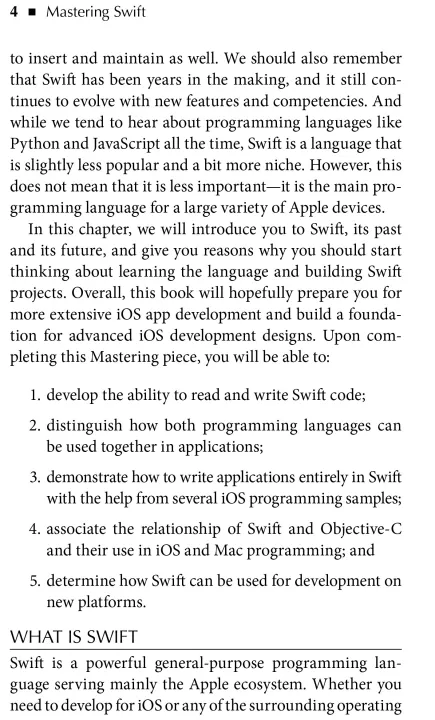 4 ■ Mastering Swift

to insert and maintain as well. We should also remember that Swift has been years in the making, and it still continues to evolve with new features and competencies. And while we tend to hear about programming languages like Python and JavaScript all the time, Swift is a language that is slightly less popular and a bit more niche. However, this does not mean that it is less important—it is the main programming language for a large variety of Apple devices.

In this chapter, we will introduce you to Swift, its past and its future, and give you reasons why you should start thinking about learning the language and building Swift projects. Overall, this book will hopefully prepare you for more extensive iOS app development and build a foundation for advanced iOS development designs. Upon completing this Mastering piece, you will be able to:

1. develop the ability to read and write Swift code;
2. distinguish how both programming languages can be used together in applications;
3. demonstrate how to write applications entirely in Swift with the help from several iOS programming samples;
4. associate the relationship of Swift and Objective-C and their use in iOS and Mac programming; and
5. determine how Swift can be used for development on new platforms.

WHAT IS SWIFT

Swift is a powerful general-purpose programming language serving mainly the Apple ecosystem. Whether you need to develop for iOS or any of the surrounding operating